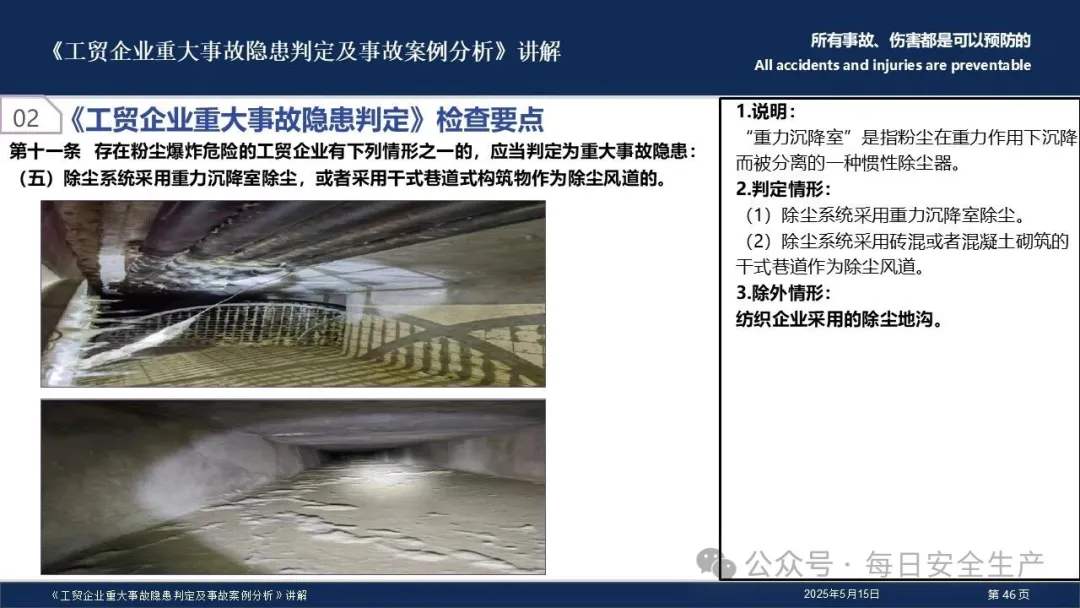 《工贸企业重大事故隐患判定及事故案例分析》讲解

所有事故、伤害都是可以预防的
All accidents and injuries are preventable

02 《工贸企业重大事故隐患判定》检查要点

第十一条 存在粉尘爆炸危险的工贸企业有下列情形之一的，应当判定为重大事故隐患：
（五）除尘系统采用重力沉降室除尘，或者采用干式巷道式构筑物作为除尘风道的。

1.说明：
“重力沉降室”是指粉尘在重力作用下沉降而被分离的一种惯性除尘器。
2.判定情形：
（1）除尘系统采用重力沉降室除尘。
（2）除尘系统采用砖混或者混凝土砌筑的干式巷道作为除尘风道。
3.除外情形：
纺织企业采用的除尘地沟。

《工贸企业重大事故隐患判定及事故案例分析》讲解 2025年5月15日 第46页

公众号 · 每日安全生产